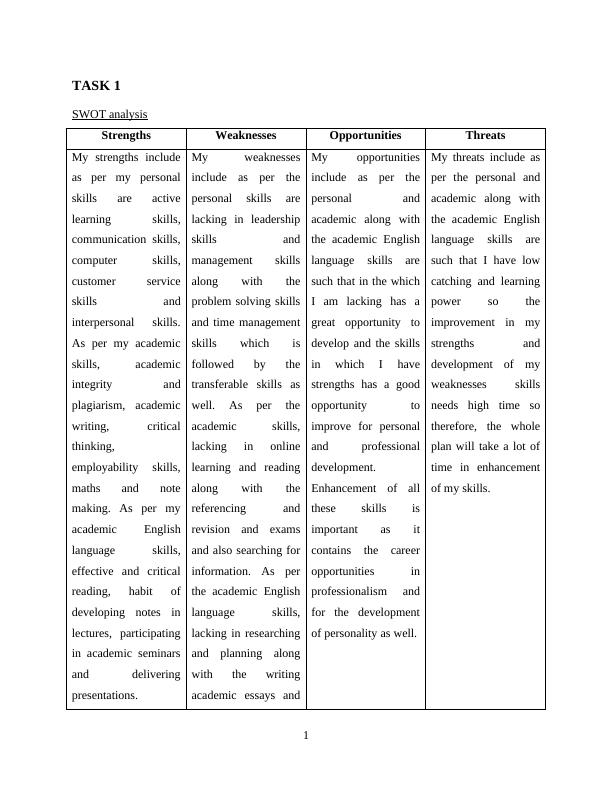 TASK 1

SWOT analysis

| Strengths | Weaknesses | Opportunities | Threats |
|---|---|---|---|
| My strengths include as per my personal skills are active learning skills, communication skills, computer skills, customer service skills and interpersonal skills. As per my academic skills, academic integrity and plagiarism, academic writing, critical thinking, employability skills, maths and note making. As per my academic English language skills, effective and critical reading, habit of developing notes in lectures, participating in academic seminars and delivering presentations. | My weaknesses include as per the personal skills are lacking in leadership skills and management skills along with the problem solving skills and time management skills which is followed by the transferable skills as well. As per the academic skills, lacking in online learning and reading along with the referencing and revision and exams and also searching for information. As per the academic English language skills, lacking in researching and planning along with the writing academic essays and | My opportunities include as per the personal and academic along with the academic English language skills are such that in the which I am lacking has a great opportunity to develop and the skills in which I have strengths has a good opportunity to improve for personal and professional development. Enhancement of all these skills is important as it contains the career opportunities in professionalism and for the development of personality as well. | My threats include as per the personal and academic along with the academic English language skills are such that I have low catching and learning power so the improvement in my strengths and development of my weaknesses skills needs high time so therefore, the whole plan will take a lot of time in enhancement of my skills. |

1